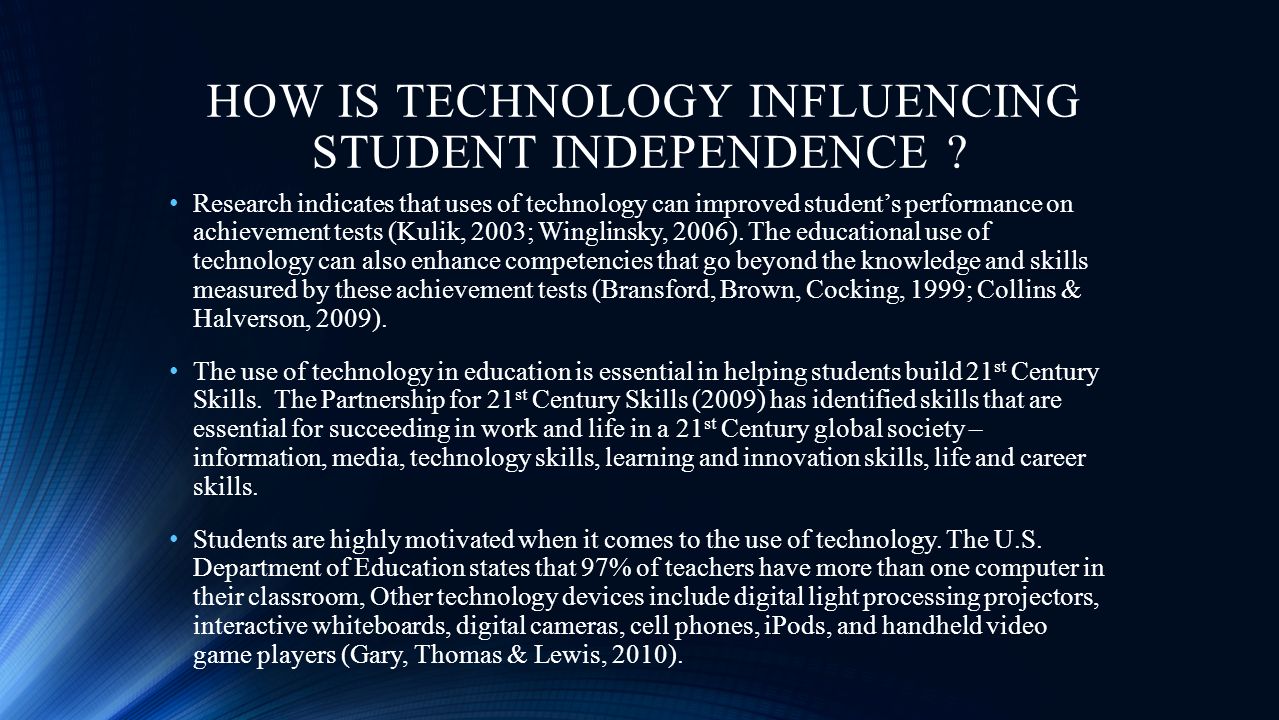 HOW IS TECHNOLOGY INFLUENCING STUDENT INDEPENDENCE ?

• Research indicates that uses of technology can improved student's performance on achievement tests (Kulik, 2003; Winglinsky, 2006). The educational use of technology can also enhance competencies that go beyond the knowledge and skills measured by these achievement tests (Bransford, Brown, Cocking, 1999; Collins & Halverson, 2009).

• The use of technology in education is essential in helping students build 21$^{st}$ Century Skills. The Partnership for 21$^{st}$ Century Skills (2009) has identified skills that are essential for succeeding in work and life in a 21$^{st}$ Century global society – information, media, technology skills, learning and innovation skills, life and career skills.

• Students are highly motivated when it comes to the use of technology. The U.S. Department of Education states that 97% of teachers have more than one computer in their classroom, Other technology devices include digital light processing projectors, interactive whiteboards, digital cameras, cell phones, iPods, and handheld video game players (Gary, Thomas & Lewis, 2010).